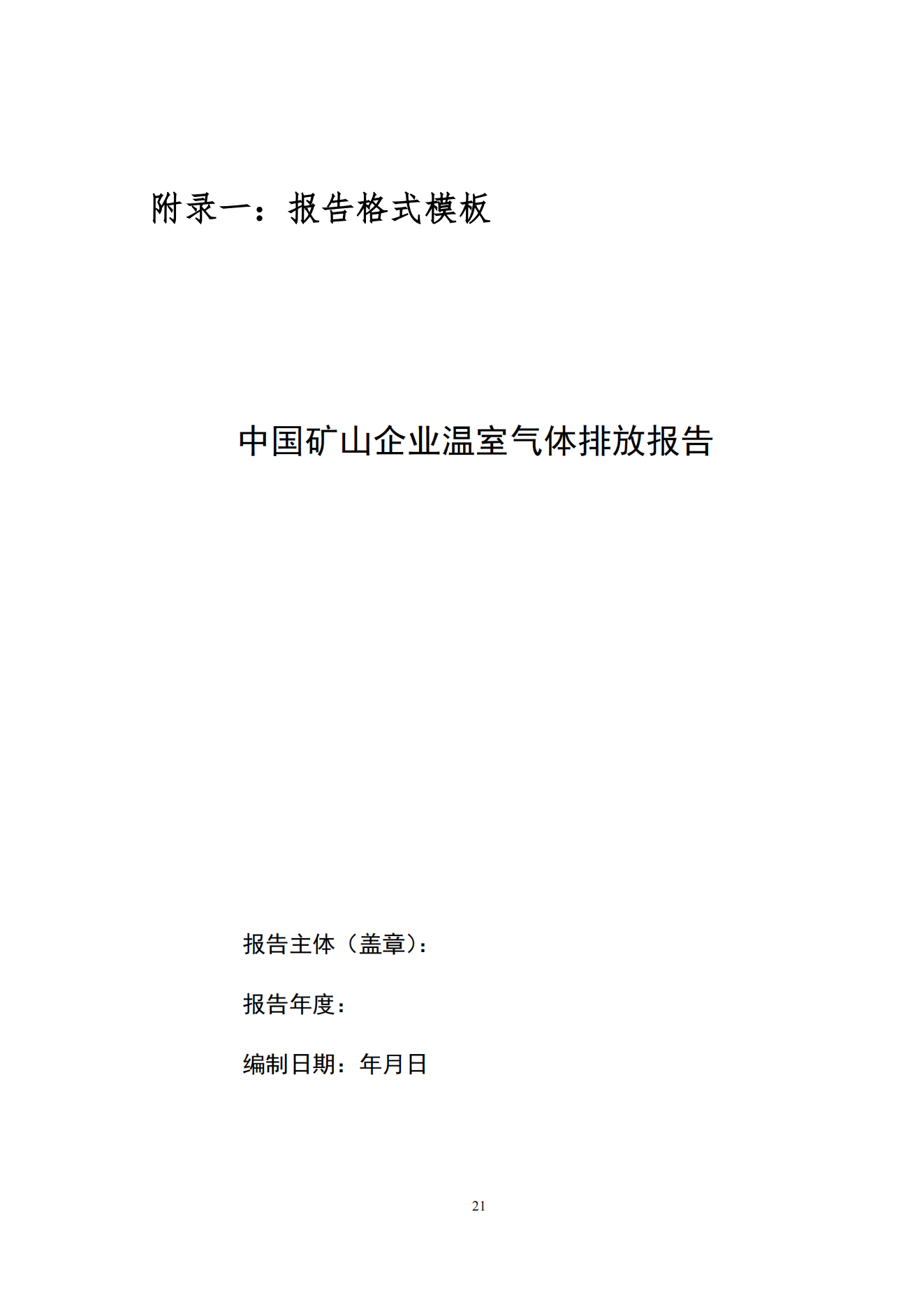 附录一：报告格式模板

中国矿山企业温室气体排放报告

报告主体（盖章）：

报告年度：

编制日期：年月日

21